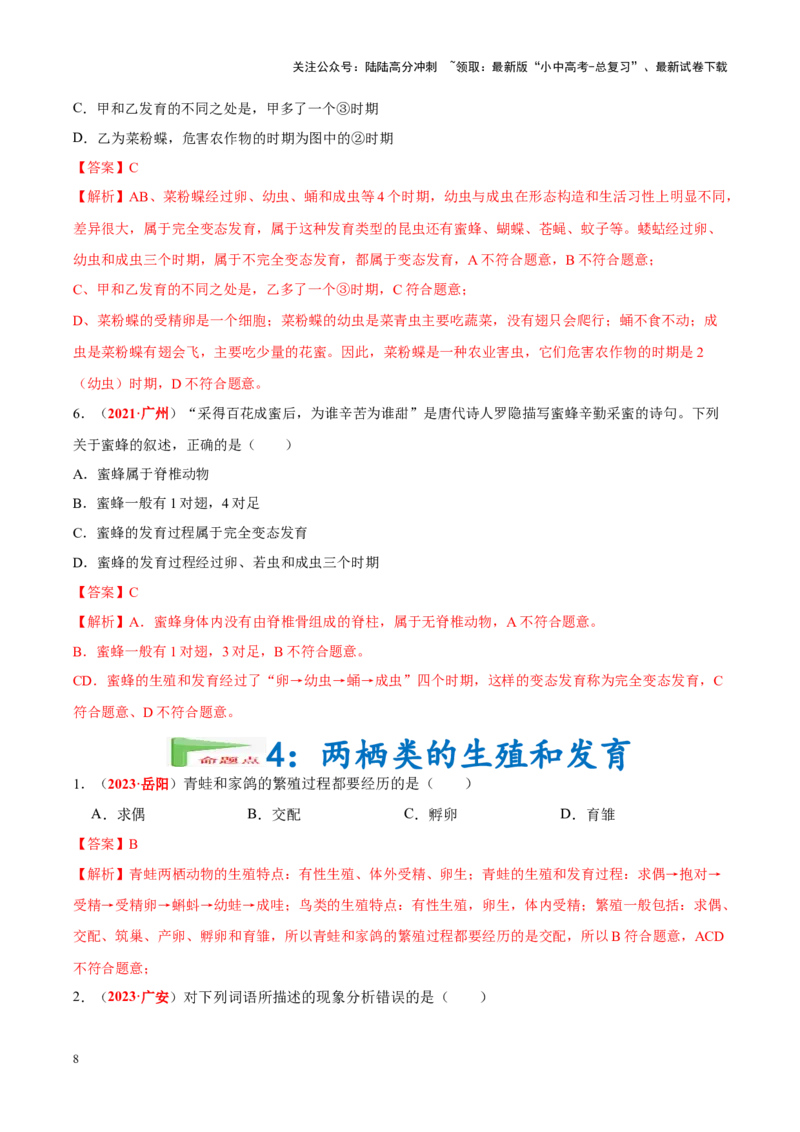 关注公众号：陆陆高分冲刺 ~领取：最新版“小中高考-总复习”、最新试卷下载

C．甲和乙发育的不同之处是，甲多了一个③时期

D．乙为菜粉蝶，危害农作物的时期为图中的②时期

【答案】C

【解析】AB、菜粉蝶经过卵、幼虫、蛹和成虫等4个时期，幼虫与成虫在形态构造和生活习性上明显不同，差异很大，属于完全变态发育，属于这种发育类型的昆虫还有蜜蜂、蝴蝶、苍蝇、蚊子等。蝼蛄经过卵、幼虫和成虫三个时期，属于不完全变态发育，都属于变态发育，A不符合题意，B不符合题意；

C、甲和乙发育的不同之处是，乙多了一个③时期，C符合题意；

D、菜粉蝶的受精卵是一个细胞；菜粉蝶的幼虫是菜青虫主要吃蔬菜，没有翅只会爬行；蛹不食不动；成虫是菜粉蝶有翅会飞，主要吃少量的花蜜。因此，菜粉蝶是一种农业害虫，它们危害农作物的时期是2（幼虫）时期，D不符合题意。

6．（2021·广州）“采得百花成蜜后，为谁辛苦为谁甜”是唐代诗人罗隐描写蜜蜂辛勤采蜜的诗句。下列关于蜜蜂的叙述，正确的是（　　）

A．蜜蜂属于脊椎动物

B．蜜蜂一般有1对翅，4对足

C．蜜蜂的发育过程属于完全变态发育

D．蜜蜂的发育过程经过卵、若虫和成虫三个时期

【答案】C

【解析】A．蜜蜂身体内没有由脊椎骨组成的脊柱，属于无脊椎动物，A不符合题意。

B．蜜蜂一般有1对翅，3对足，B不符合题意。

CD．蜜蜂的生殖和发育经过了“卵→幼虫→蛹→成虫”四个时期，这样的变态发育称为完全变态发育，C符合题意、D不符合题意。

命题点4：两栖类的生殖和发育

1．（2023·岳阳）青蛙和家鸽的繁殖过程都要经历的是（　　）

A．求偶　　B．交配　　C．孵卵　　D．育雏

【答案】B

【解析】青蛙两栖动物的生殖特点：有性生殖、体外受精、卵生；青蛙的生殖和发育过程：求偶→抱对→受精→受精卵→蝌蚪→幼蛙→成蛙；鸟类的生殖特点：有性生殖，卵生，体内受精；繁殖一般包括：求偶、交配、筑巢、产卵、孵卵和育雏，所以青蛙和家鸽的繁殖过程都要经历的是交配，所以B符合题意，ACD不符合题意；

2．（2023·广安）对下列词语所描述的现象分析错误的是（　　）

8